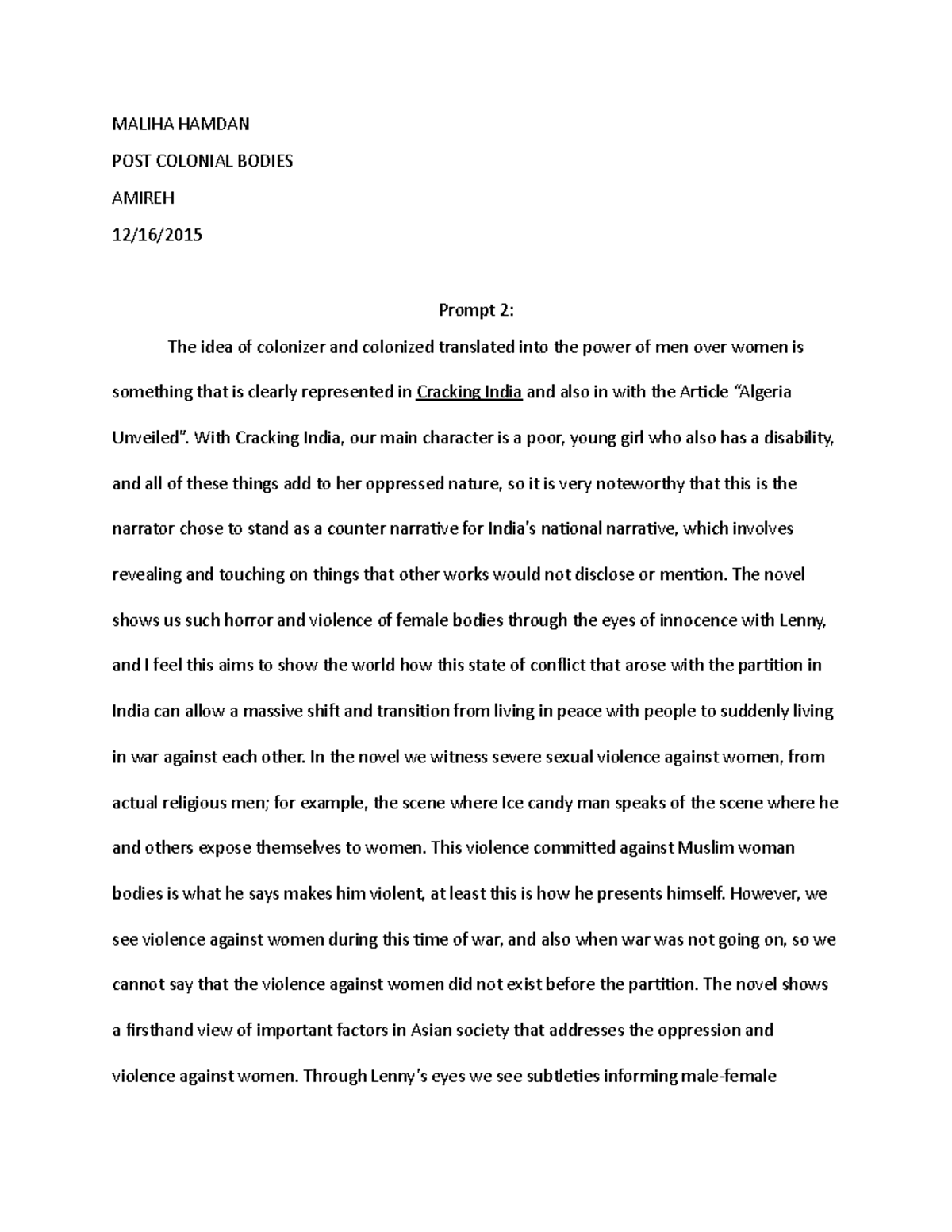 MALIHA HAMDAN

POST COLONIAL BODIES

AMIREH

12/16/2015

Prompt 2:

The idea of colonizer and colonized translated into the power of men over women is something that is clearly represented in Cracking India and also in with the Article “Algeria Unveiled”. With Cracking India, our main character is a poor, young girl who also has a disability, and all of these things add to her oppressed nature, so it is very noteworthy that this is the narrator chose to stand as a counter narrative for India’s national narrative, which involves revealing and touching on things that other works would not disclose or mention. The novel shows us such horror and violence of female bodies through the eyes of innocence with Lenny, and I feel this aims to show the world how this state of conflict that arose with the partition in India can allow a massive shift and transition from living in peace with people to suddenly living in war against each other. In the novel we witness severe sexual violence against women, from actual religious men; for example, the scene where Ice candy man speaks of the scene where he and others expose themselves to women. This violence committed against Muslim woman bodies is what he says makes him violent, at least this is how he presents himself. However, we see violence against women during this time of war, and also when war was not going on, so we cannot say that the violence against women did not exist before the partition. The novel shows a firsthand view of important factors in Asian society that addresses the oppression and violence against women. Through Lenny’s eyes we see subtleties informing male-female